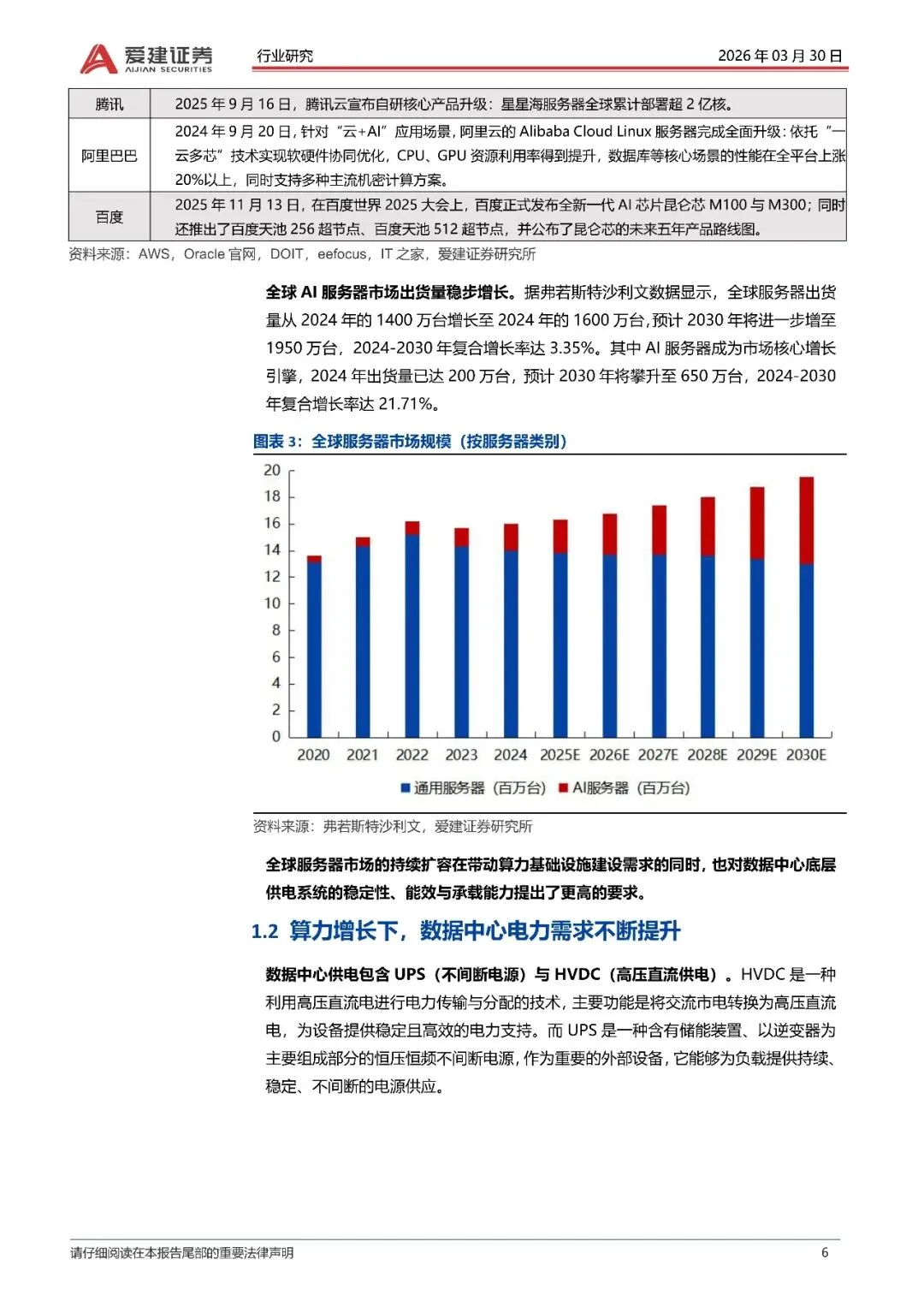 爱建证券
AIJIAN SECURITIES
行业研究
2026 年 03 月 30 日

| 腾讯 | 2025 年 9 月 16 日，腾讯云宣布自研核心产品升级：星星海服务器全球累计部署超 2 亿核。 |
|---|---|
| 阿里巴巴 | 2024 年 9 月 20 日，针对“云+AI”应用场景，阿里云的 Alibaba Cloud Linux 服务器完成全面升级：依托“一云多芯”技术实现软硬件协同优化，CPU、GPU 资源利用率得到提升，数据库等核心场景的性能在全平台上涨 20%以上，同时支持多种主流机密计算方案。 |
| 百度 | 2025 年 11 月 13 日，在百度世界 2025 大会上，百度正式发布全新一代 AI 芯片昆仑芯 M100 与 M300；同时还推出了百度天池 256 超节点、百度天池 512 超节点，并公布了昆仑芯的未来五年产品路线图。 |

资料来源：AWS，Oracle 官网，DOIT，eefocus，IT 之家，爱建证券研究所

全球 AI 服务器市场出货量稳步增长。据弗若斯特沙利文数据显示，全球服务器出货量从 2024 年的 1400 万台增长至 2024 年的 1600 万台，预计 2030 年将进一步增至 1950 万台，2024-2030 年复合增长率达 3.35%。其中 AI 服务器成为市场核心增长引擎，2024 年出货量已达 200 万台，预计 2030 年将攀升至 650 万台，2024-2030 年复合增长率达 21.71%。

图表 3：全球服务器市场规模（按服务器类别）

20
18
16
14
12
10
8
6
4
2
0
2020 2021 2022 2023 2024 2025E 2026E 2027E 2028E 2029E 2030E
通用服务器（百万台） AI服务器（百万台）

资料来源：弗若斯特沙利文，爱建证券研究所

全球服务器市场的持续扩容在带动算力基础设施建设需求的同时，也对数据中心底层供电系统的稳定性、能效与承载能力提出了更高的要求。

1.2 算力增长下，数据中心电力需求不断提升

数据中心供电包含 UPS（不间断电源）与 HVDC（高压直流供电）。HVDC 是一种利用高压直流电进行电力传输与分配的技术，主要功能是将交流市电转换为高压直流电，为设备提供稳定且高效的电力支持。而 UPS 是一种含有储能装置、以逆变器为主要组成部分的恒压恒频不间断电源，作为重要的外部设备，它能够为负载提供持续、稳定、不间断的电源供应。

请仔细阅读在本报告尾部的重要法律声明
6